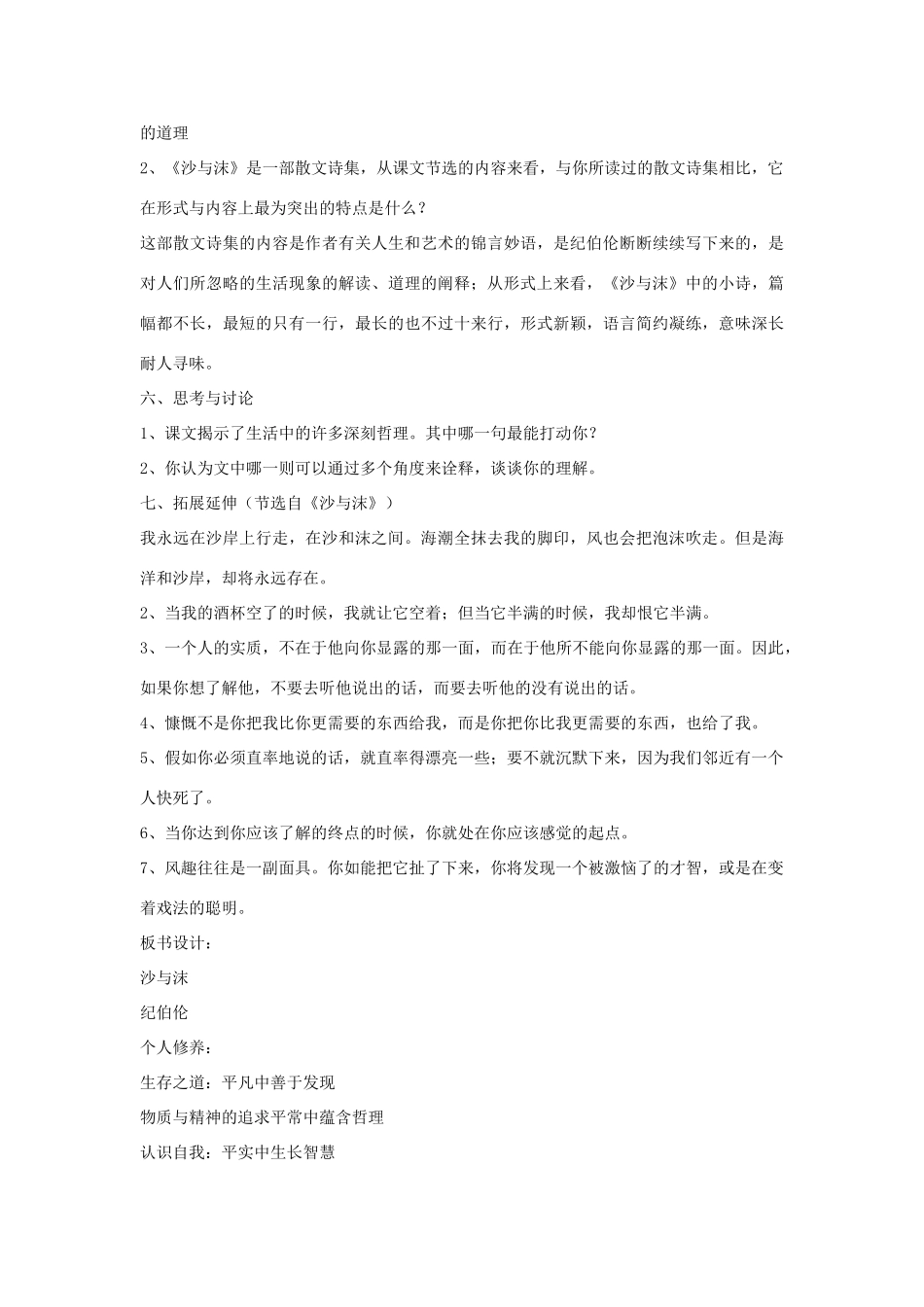 的道理

2、《沙与沫》是一部散文诗集，从课文节选的内容来看，与你所读过的散文诗集相比，它在形式与内容上最为突出的特点是什么？

这部散文诗集的内容是作者有关人生和艺术的锦言妙语，是纪伯伦断断续续写下来的，是对人们所忽略的生活现象的解读、道理的阐释；从形式上来看，《沙与沫》中的小诗，篇幅都不长，最短的只有一行，最长的也不过十来行，形式新颖，语言简约凝练，意味深长耐人寻味。

六、思考与讨论

1、课文揭示了生活中的许多深刻哲理。其中哪一句最能打动你？

2、你认为文中哪一则可以通过多个角度来诠释，谈谈你的理解。

七、拓展延伸（节选自《沙与沫》）

我永远在沙岸上行走，在沙和沫之间。海潮全抹去我的脚印，风也会把泡沫吹走。但是海洋和沙岸，却将永远存在。

2、当我的酒杯空了的时候，我就让它空着；但当它半满的时候，我却恨它半满。

3、一个人的实质，不在于他向你显露的那一面，而在于他所不能向你显露的那一面。因此，如果你想了解他，不要去听他说出的话，而要去听他的没有说出的话。

4、慷慨不是你把我比你更需要的东西给我，而是你把你比我更需要的东西，也给了我。

5、假如你必须直率地说的话，就直率得漂亮一些；要不就沉默下来，因为我们邻近有一个人快死了。

6、当你达到你应该了解的终点的时候，你就处在你应该感觉的起点。

7、风趣往往是一副面具。你如能把它扯了下来，你将发现一个被激恼了的才智，或是在变着戏法的聪明。

板书设计：

沙与沫

纪伯伦

个人修养：

生存之道：平凡中善于发现

物质与精神的追求平常中蕴含哲理

认识自我：平实中生长智慧